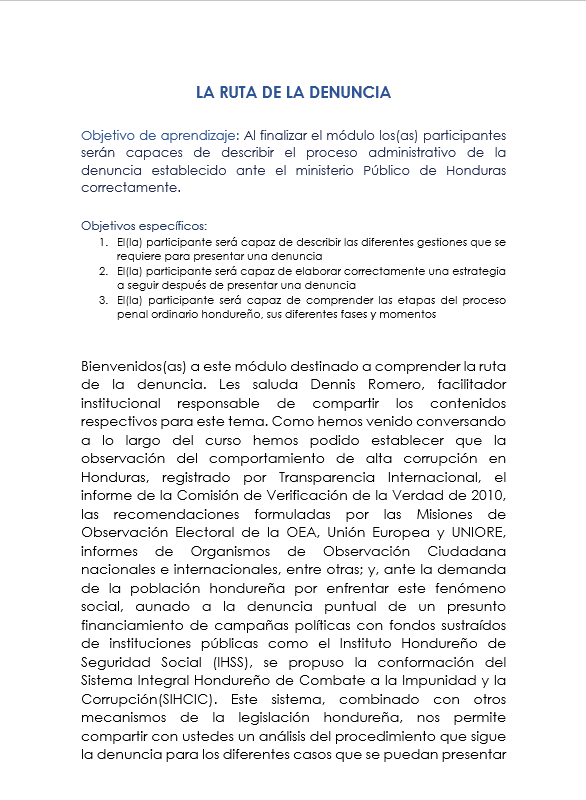 LA RUTA DE LA DENUNCIA

Objetivo de aprendizaje: Al finalizar el módulo los(as) participantes serán capaces de describir el proceso administrativo de la denuncia establecido ante el ministerio Público de Honduras correctamente.

Objetivos específicos:
1. El(la) participante será capaz de describir las diferentes gestiones que se requiere para presentar una denuncia
2. El(la) participante será capaz de elaborar correctamente una estrategia a seguir después de presentar una denuncia
3. El(la) participante será capaz de comprender las etapas del proceso penal ordinario hondureño, sus diferentes fases y momentos

Bienvenidos(as) a este módulo destinado a comprender la ruta de la denuncia. Les saluda Dennis Romero, facilitador institucional responsable de compartir los contenidos respectivos para este tema. Como hemos venido conversando a lo largo del curso hemos podido establecer que la observación del comportamiento de alta corrupción en Honduras, registrado por Transparencia Internacional, el informe de la Comisión de Verificación de la Verdad de 2010, las recomendaciones formuladas por las Misiones de Observación Electoral de la OEA, Unión Europea y UNIORE, informes de Organismos de Observación Ciudadana nacionales e internacionales, entre otras; y, ante la demanda de la población hondureña por enfrentar este fenómeno social, aunado a la denuncia puntual de un presunto financiamiento de campañas políticas con fondos sustraídos de instituciones públicas como el Instituto Hondureño de Seguridad Social (IHSS), se propuso la conformación del Sistema Integral Hondureño de Combate a la Impunidad y la Corrupción(SIHCIC). Este sistema, combinado con otros mecanismos de la legislación hondureña, nos permite compartir con ustedes un análisis del procedimiento que sigue la denuncia para los diferentes casos que se puedan presentar